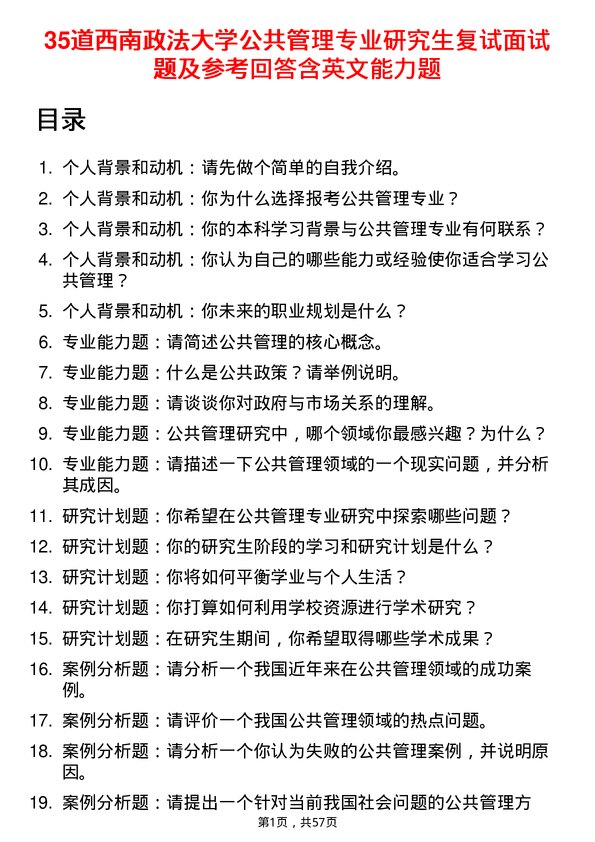 35道西南政法大学公共管理专业研究生复试面试题及参考回答含英文能力题

目录

1. 个人背景和动机：请先做个简单的自我介绍。
2. 个人背景和动机：你为什么选择报考公共管理专业？
3. 个人背景和动机：你的本科学习背景与公共管理专业有何联系？
4. 个人背景和动机：你认为自己的哪些能力或经验使你适合学习公共管理？
5. 个人背景和动机：你未来的职业规划是什么？
6. 专业能力题：请简述公共管理的核心概念。
7. 专业能力题：什么是公共政策？请举例说明。
8. 专业能力题：请谈谈你对政府与市场关系的理解。
9. 专业能力题：公共管理研究中，哪个领域你最感兴趣？为什么？
10. 专业能力题：请描述一下公共管理领域的一个现实问题，并分析其成因。
11. 研究计划题：你希望在公共管理专业研究中探索哪些问题？
12. 研究计划题：你的研究生阶段的学习和研究计划是什么？
13. 研究计划题：你将如何平衡学业与个人生活？
14. 研究计划题：你打算如何利用学校资源进行学术研究？
15. 研究计划题：在研究生期间，你希望取得哪些学术成果？
16. 案例分析题：请分析一个我国近年来在公共管理领域的成功案例。
17. 案例分析题：请评价一个我国公共管理领域的热点问题。
18. 案例分析题：请分析一个你认为失败的公共管理案例，并说明原因。
19. 案例分析题：请提出一个针对当前我国社会问题的公共管理方

第1页，共57页